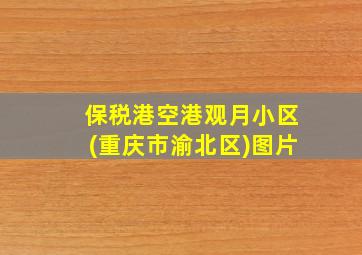 保税港空港观月小区
(重庆市渝北区)图片